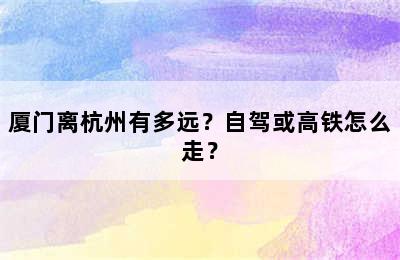 厦门离杭州有多远？自驾或高铁怎么走？